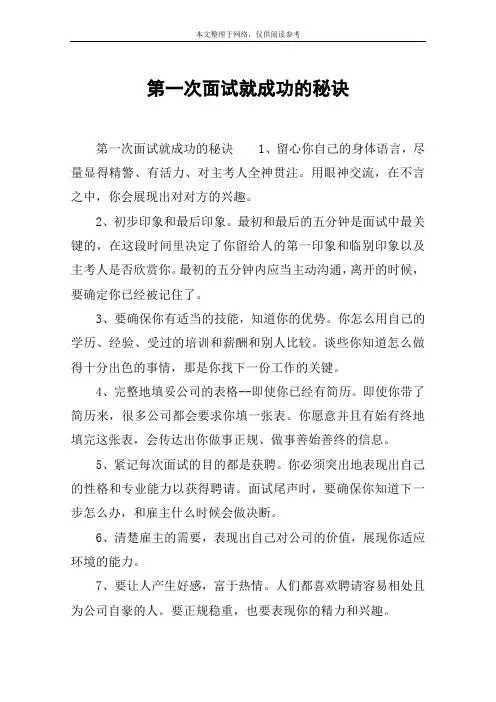 本文整理于网络，仅供阅读参考

第一次面试就成功的秘诀

第一次面试就成功的秘诀　　1、留心你自己的身体语言，尽量显得精警、有活力、对主考人全神贯注。用眼神交流，在不言之中，你会展现出对对方的兴趣。

2、初步印象和最后印象。最初和最后的五分钟是面试中最关键的，在这段时间里决定了你留给人的第一印象和临别印象以及主考人是否欣赏你。最初的五分钟内应当主动沟通，离开的时候，要确定你已经被记住了。

3、要确保你有适当的技能，知道你的优势。你怎么用自己的学历、经验、受过的培训和薪酬和别人比较。谈些你知道怎么做得十分出色的事情，那是你找下一份工作的关键。

4、完整地填妥公司的表格--即使你已经有简历。即使你带了简历来，很多公司都会要求你填一张表。你愿意并且有始有终地填完这张表，会传达出你做事正规、做事善始善终的信息。

5、紧记每次面试的目的都是获聘。你必须突出地表现出自己的性格和专业能力以获得聘请。面试尾声时，要确保你知道下一步怎么办，和雇主什么时候会做决断。

6、清楚雇主的需要，表现出自己对公司的价值，展现你适应环境的能力。

7、要让人产生好感，富于热情。人们都喜欢聘请容易相处且为公司自豪的人。要正规稳重，也要表现你的精力和兴趣。